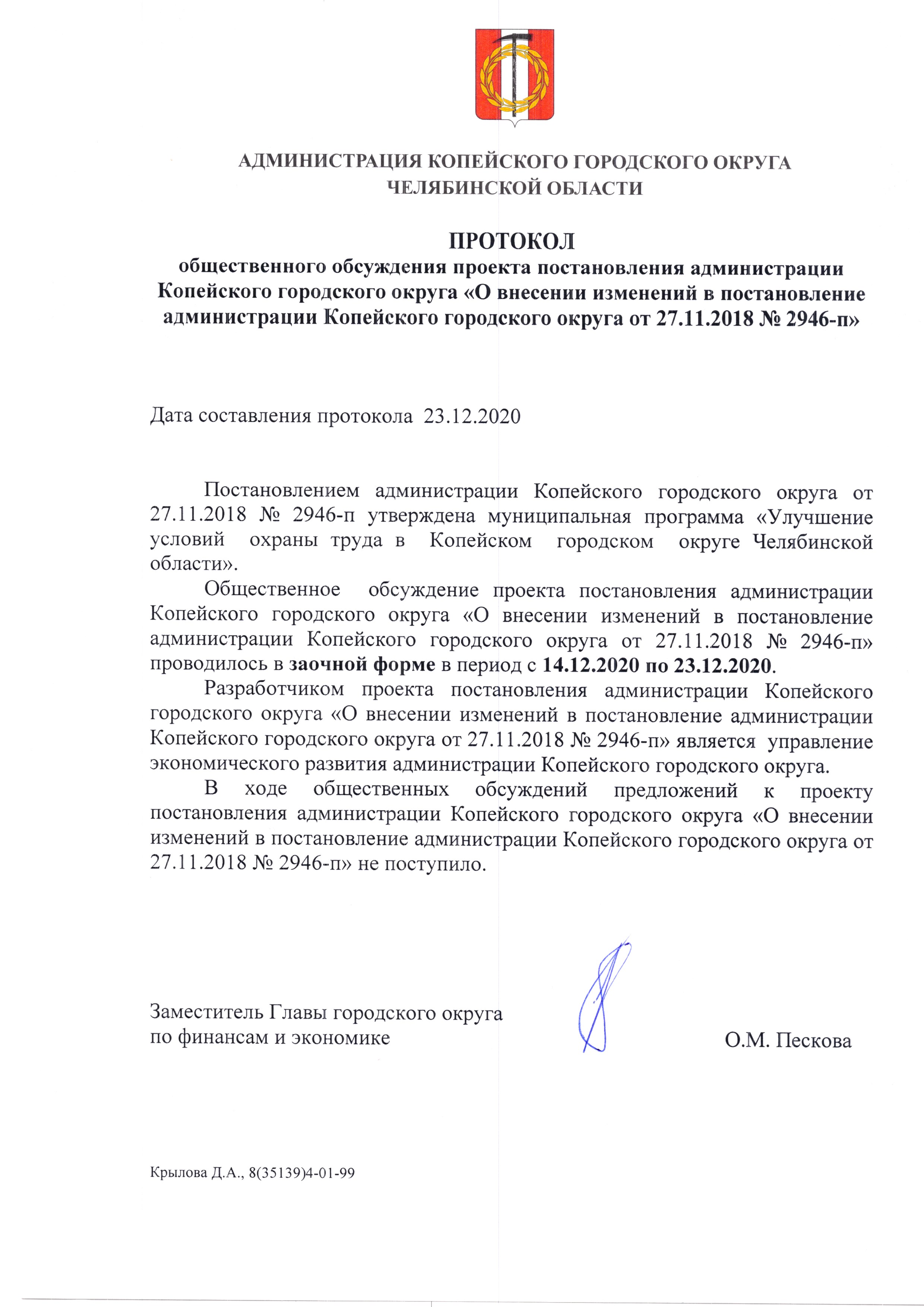 АДМИНИСТРАЦИЯ КОПЕЙСКОГО ГОРОДСКОГО ОКРУГА
ЧЕЛЯБИНСКОЙ ОБЛАСТИ

ПРОТОКОЛ
общественного обсуждения проекта постановления администрации Копейского городского округа «О внесении изменений в постановление администрации Копейского городского округа от 27.11.2018 № 2946-п»

Дата составления протокола 23.12.2020

Постановлением администрации Копейского городского округа от 27.11.2018 № 2946-п утверждена муниципальная программа «Улучшение условий охраны труда в Копейском городском округе Челябинской области».

Общественное обсуждение проекта постановления администрации Копейского городского округа «О внесении изменений в постановление администрации Копейского городского округа от 27.11.2018 № 2946-п» проводилось в заочной форме в период с 14.12.2020 по 23.12.2020.

Разработчиком проекта постановления администрации Копейского городского округа «О внесении изменений в постановление администрации Копейского городского округа от 27.11.2018 № 2946-п» является управление экономического развития администрации Копейского городского округа.

В ходе общественных обсуждений предложений к проекту постановления администрации Копейского городского округа «О внесении изменений в постановление администрации Копейского городского округа от 27.11.2018 № 2946-п» не поступило.

Заместитель Главы городского округа
по финансам и экономике
О.М. Пескова

Крылова Д.А., 8(35139)4-01-99